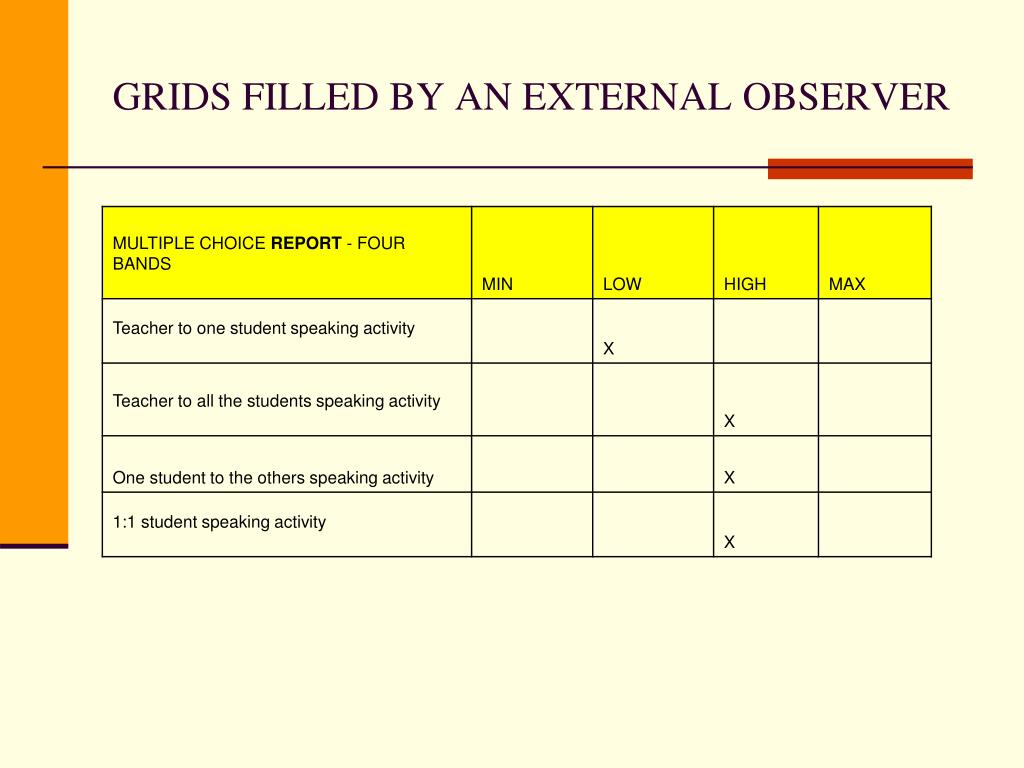 GRIDS FILLED BY AN EXTERNAL OBSERVER

| MULTIPLE CHOICE REPORT - FOUR BANDS | MIN | LOW | HIGH | MAX |
|---|---|---|---|---|
| Teacher to one student speaking activity | | X | | |
| Teacher to all the students speaking activity | | | X | |
| One student to the others speaking activity | | | X | |
| 1:1 student speaking activity | | | X | |